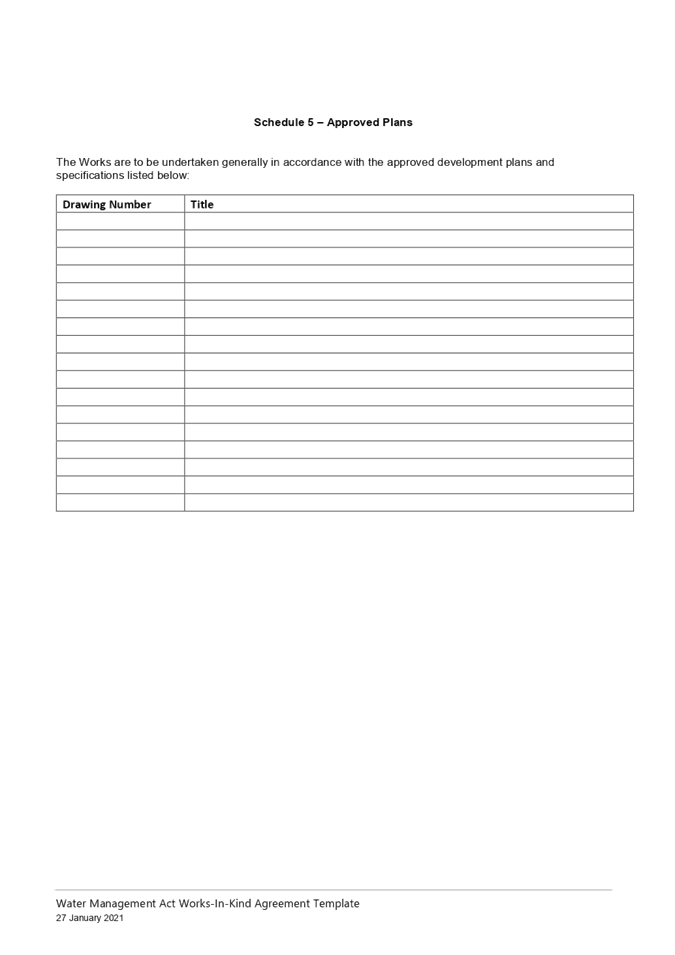 Schedule 5 – Approved Plans

The Works are to be undertaken generally in accordance with the approved development plans and specifications listed below:

| Drawing Number | Title |
|---|---|
| | |
| | |
| | |
| | |
| | |
| | |
| | |
| | |
| | |
| | |
| | |
| | |
| | |
| | |
| | |
| | |
| | |

Water Management Act Works-In-Kind Agreement Template
27 January 2021